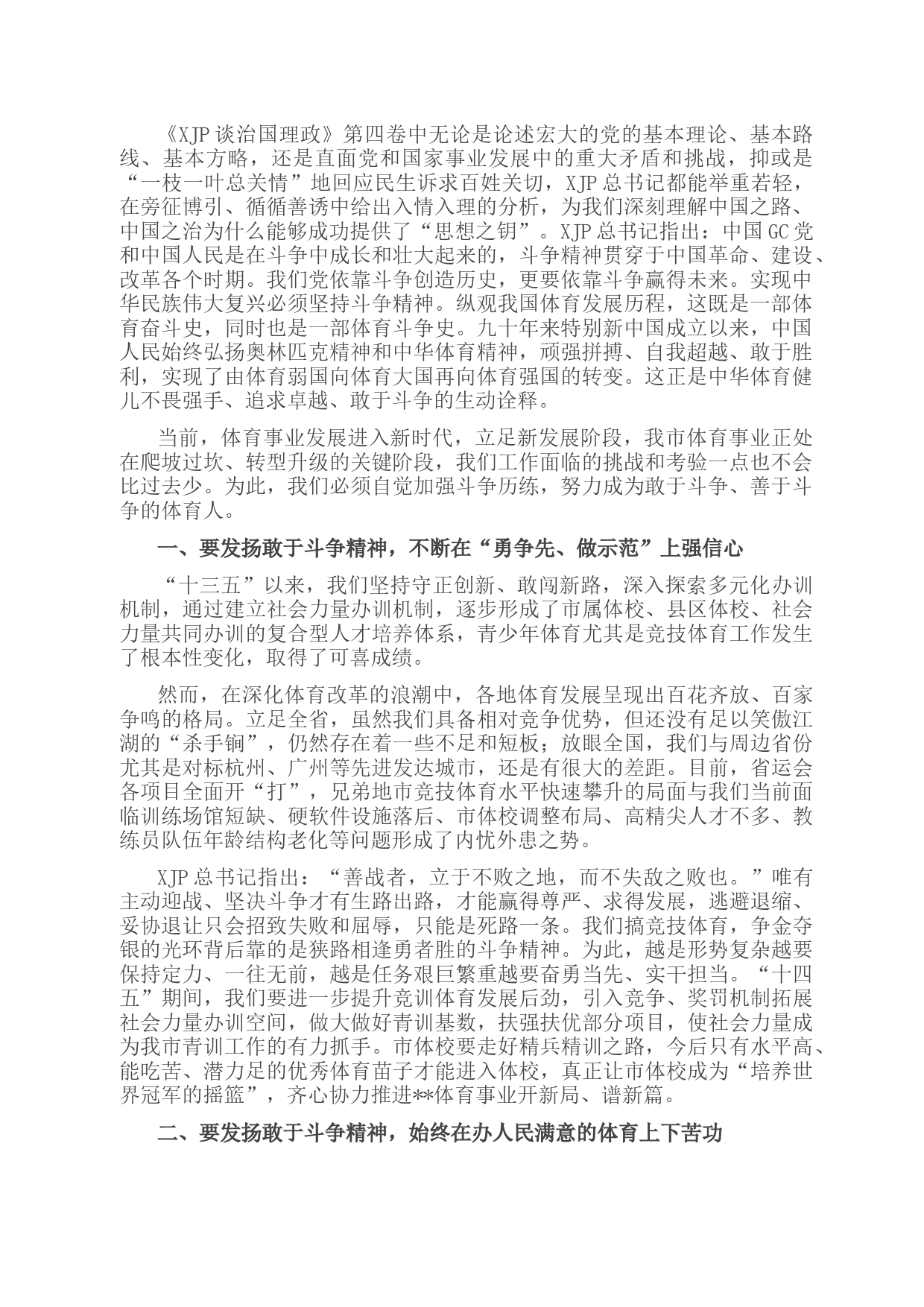 《XJP谈治国理政》第四卷中无论是论述宏大的党的基本理论、基本路线、基本方略，还是直面党和国家事业发展中的重大矛盾和挑战，抑或是“一枝一叶总关情”地回应民生诉求百姓关切，XJP总书记都能举重若轻，在旁征博引、循循善诱中给出入情入理的分析，为我们深刻理解中国之路、中国之治为什么能够成功提供了“思想之钥”。XJP总书记指出：中国GC党和中国人民是在斗争中成长和壮大起来的，斗争精神贯穿于中国革命、建设、改革各个时期。我们党依靠斗争创造历史，更要依靠斗争赢得未来。实现中华民族伟大复兴必须坚持斗争精神。纵观我国体育发展历程，这既是一部体育奋斗史，同时也是一部体育斗争史。九十年来特别新中国成立以来，中国人民始终弘扬奥林匹克精神和中华体育精神，顽强拼搏、自我超越、敢于胜利，实现了由体育弱国向体育大国再向体育强国的转变。这正是中华体育健儿不畏强手、追求卓越、敢于斗争的生动诠释。

当前，体育事业发展进入新时代，立足新发展阶段，我市体育事业正处在爬坡过坎、转型升级的关键阶段，我们工作面临的挑战和考验一点也不会比过去少。为此，我们必须自觉加强斗争历练，努力成为敢于斗争、善于斗争的体育人。

一、要发扬敢于斗争精神，不断在“勇争先、做示范”上强信心

“十三五”以来，我们坚持守正创新、敢闯新路，深入探索多元化办训机制，通过建立社会力量办训机制，逐步形成了市属体校、县区体校、社会力量共同办训的复合型人才培养体系，青少年体育尤其是竞技体育工作发生了根本性变化，取得了可喜成绩。

然而，在深化体育改革的浪潮中，各地体育发展呈现出百花齐放、百家争鸣的格局。立足全省，虽然我们具备相对竞争优势，但还没有足以笑傲江湖的“杀手锏”，仍然存在着一些不足和短板；放眼全国，我们与周边省份尤其是对标杭州、广州等先进发达城市，还是有很大的差距。目前，省运会各项目全面开“打”，兄弟地市竞技体育水平快速攀升的局面与我们当前面临训练场馆短缺、硬软件设施落后、市体校调整布局、高精尖人才不多、教练员队伍年龄结构老化等问题形成了内忧外患之势。

XJP总书记指出：“善战者，立于不败之地，而不失敌之败也。”唯有主动迎战、坚决斗争才有生路出路，才能赢得尊严、求得发展，逃避退缩、妥协退让只会招致失败和屈辱，只能是死路一条。我们搞竞技体育，争金夺银的光环背后靠的是狭路相逢勇者胜的斗争精神。为此，越是形势复杂越要保持定力、一往无前，越是任务艰巨繁重越要奋勇当先、实干担当。“十四五”期间，我们要进一步提升竞训体育发展后劲，引入竞争、奖罚机制拓展社会力量办训空间，做大做好青训基数，扶强扶优部分项目，使社会力量成为我市青训工作的有力抓手。市体校要走好精兵精训之路，今后只有水平高、能吃苦、潜力足的优秀体育苗子才能进入体校，真正让市体校成为“培养世界冠军的摇篮”，齐心协力推进**体育事业开新局、谱新篇。

二、要发扬敢于斗争精神，始终在办人民满意的体育上下苦功